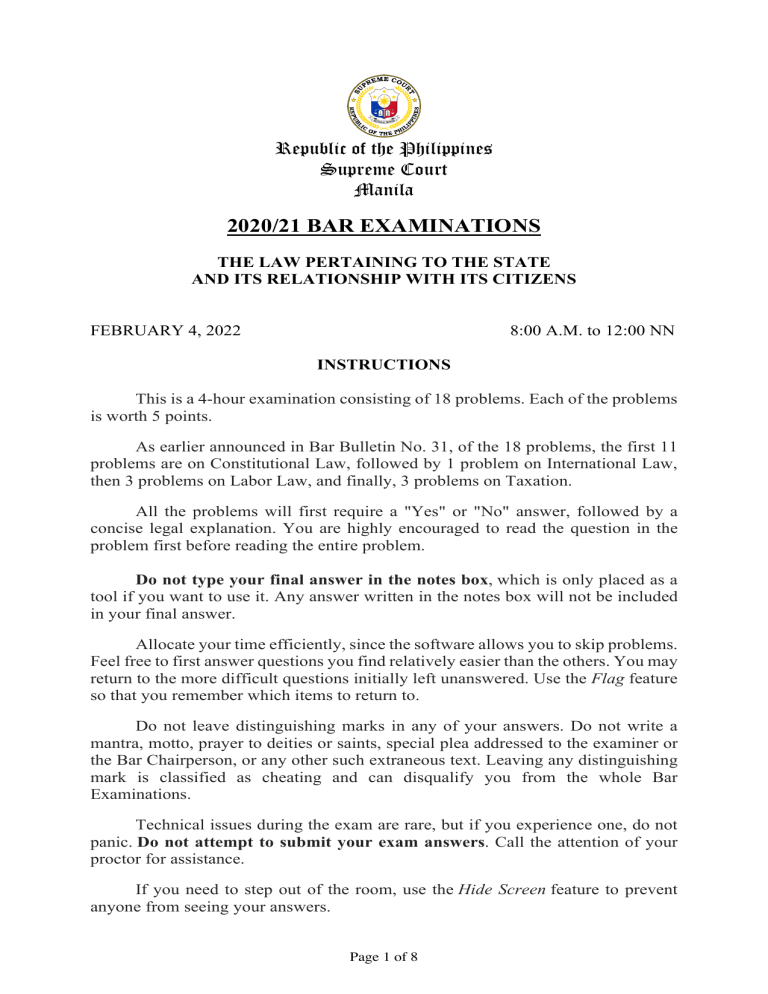 SUPREME COURT
REPUBLIC OF THE PHILIPPINES

Republic of the Philippines
Supreme Court
Manila

2020/21 BAR EXAMINATIONS

THE LAW PERTAINING TO THE STATE
AND ITS RELATIONSHIP WITH ITS CITIZENS

FEBRUARY 4, 2022 8:00 A.M. to 12:00 NN

INSTRUCTIONS

This is a 4-hour examination consisting of 18 problems. Each of the problems is worth 5 points.

As earlier announced in Bar Bulletin No. 31, of the 18 problems, the first 11 problems are on Constitutional Law, followed by 1 problem on International Law, then 3 problems on Labor Law, and finally, 3 problems on Taxation.

All the problems will first require a "Yes" or "No" answer, followed by a concise legal explanation. You are highly encouraged to read the question in the problem first before reading the entire problem.

Do not type your final answer in the notes box, which is only placed as a tool if you want to use it. Any answer written in the notes box will not be included in your final answer.

Allocate your time efficiently, since the software allows you to skip problems. Feel free to first answer questions you find relatively easier than the others. You may return to the more difficult questions initially left unanswered. Use the Flag feature so that you remember which items to return to.

Do not leave distinguishing marks in any of your answers. Do not write a mantra, motto, prayer to deities or saints, special plea addressed to the examiner or the Bar Chairperson, or any other such extraneous text. Leaving any distinguishing mark is classified as cheating and can disqualify you from the whole Bar Examinations.

Technical issues during the exam are rare, but if you experience one, do not panic. Do not attempt to submit your exam answers. Call the attention of your proctor for assistance.

If you need to step out of the room, use the Hide Screen feature to prevent anyone from seeing your answers.

Page 1 of 8